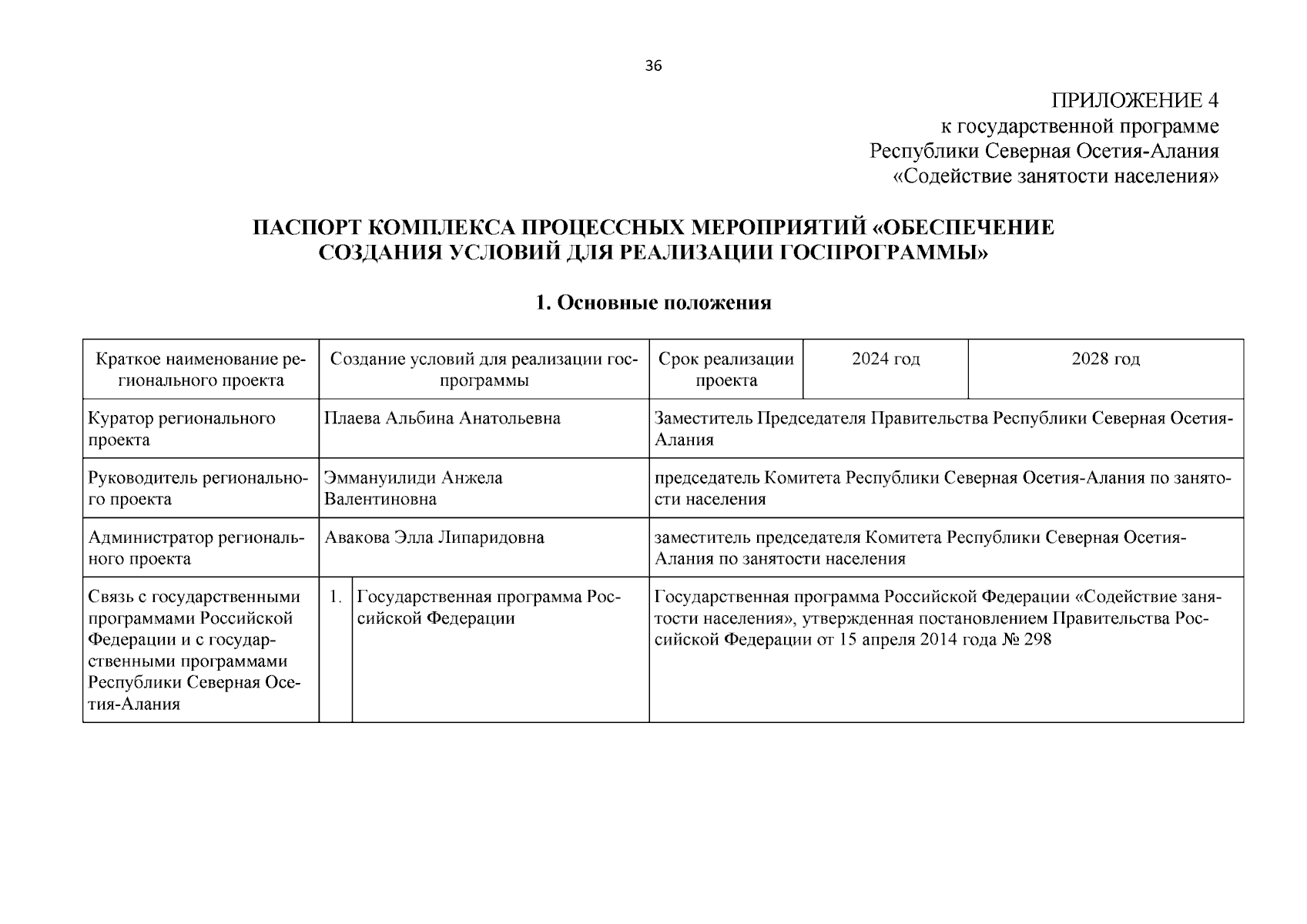 36

ПРИЛОЖЕНИЕ 4
к государственной программе
Республики Северная Осетия-Алания
«Содействие занятости населения»

ПАСПОРТ КОМПЛЕКСА ПРОЦЕССНЫХ МЕРОПРИЯТИЙ «ОБЕСПЕЧЕНИЕ СОЗДАНИЯ УСЛОВИЙ ДЛЯ РЕАЛИЗАЦИИ ГОСПРОГРАММЫ»

1. Основные положения

| Краткое наименование регионального проекта | Создание условий для реализации госпрограммы | | Срок реализации проекта | 2024 год | 2028 год |
|---|---|---|---|---|---|
| Куратор регионального проекта | Плаева Альбина Анатольевна | | Заместитель Председателя Правительства Республики Северная Осетия-Алания | | |
| Руководитель регионального проекта | Эммануилиди Анжела Валентиновна | | председатель Комитета Республики Северная Осетия-Алания по занятости населения | | |
| Администратор регионального проекта | Авакова Элла Липаридовна | | заместитель председателя Комитета Республики Северная Осетия-Алания по занятости населения | | |
| Связь с государственными программами Российской Федерации и с государственными программами Республики Северная Осетия-Алания | 1. | Государственная программа Российской Федерации | Государственная программа Российской Федерации «Содействие занятости населения», утвержденная постановлением Правительства Российской Федерации от 15 апреля 2014 года № 298 | | |